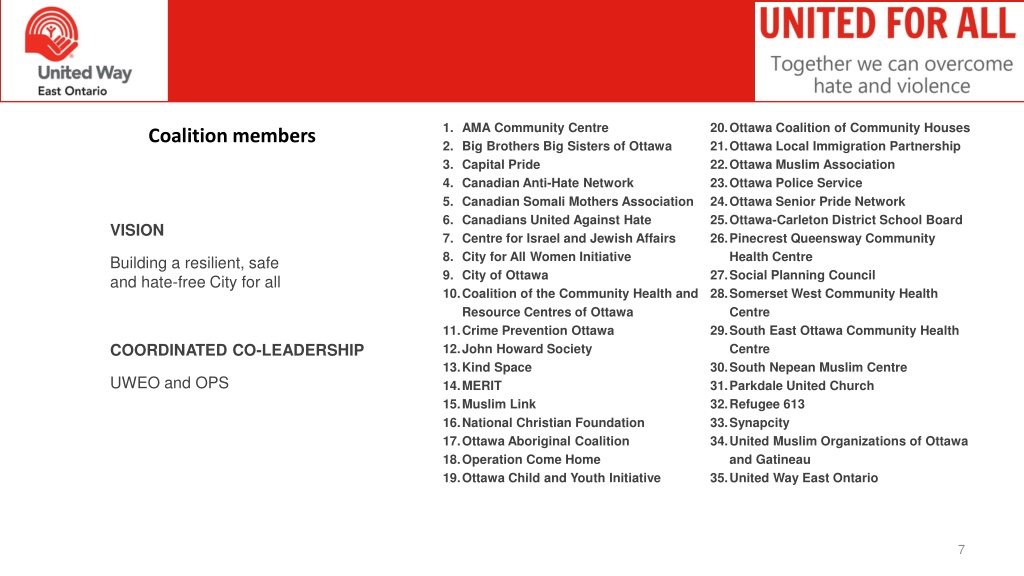 United Way
East Ontario

UNITED FOR ALL
Together we can overcome hate and violence

Coalition members

VISION

Building a resilient, safe and hate-free City for all

COORDINATED CO-LEADERSHIP

UWEO and OPS

1. AMA Community Centre
2. Big Brothers Big Sisters of Ottawa
3. Capital Pride
4. Canadian Anti-Hate Network
5. Canadian Somali Mothers Association
6. Canadians United Against Hate
7. Centre for Israel and Jewish Affairs
8. City for All Women Initiative
9. City of Ottawa
10. Coalition of the Community Health and Resource Centres of Ottawa
11. Crime Prevention Ottawa
12. John Howard Society
13. Kind Space
14. MERIT
15. Muslim Link
16. National Christian Foundation
17. Ottawa Aboriginal Coalition
18. Operation Come Home
19. Ottawa Child and Youth Initiative

20. Ottawa Coalition of Community Houses
21. Ottawa Local Immigration Partnership
22. Ottawa Muslim Association
23. Ottawa Police Service
24. Ottawa Senior Pride Network
25. Ottawa-Carleton District School Board
26. Pinecrest Queensway Community Health Centre
27. Social Planning Council
28. Somerset West Community Health Centre
29. South East Ottawa Community Health Centre
30. South Nepean Muslim Centre
31. Parkdale United Church
32. Refugee 613
33. Synapcity
34. United Muslim Organizations of Ottawa and Gatineau
35. United Way East Ontario

7